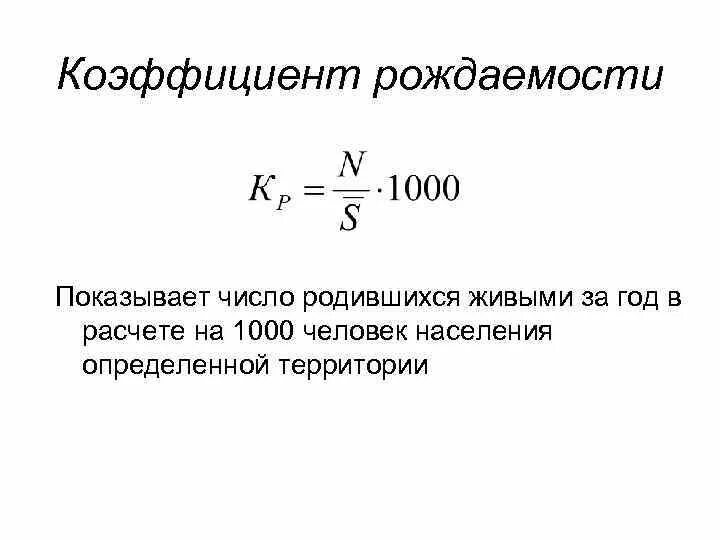 Коэффициент рождаемости

$K_P = \frac{N}{\bar{S}} \cdot 1000$

Показывает число родившихся живыми за год в расчете на 1000 человек населения определенной территории